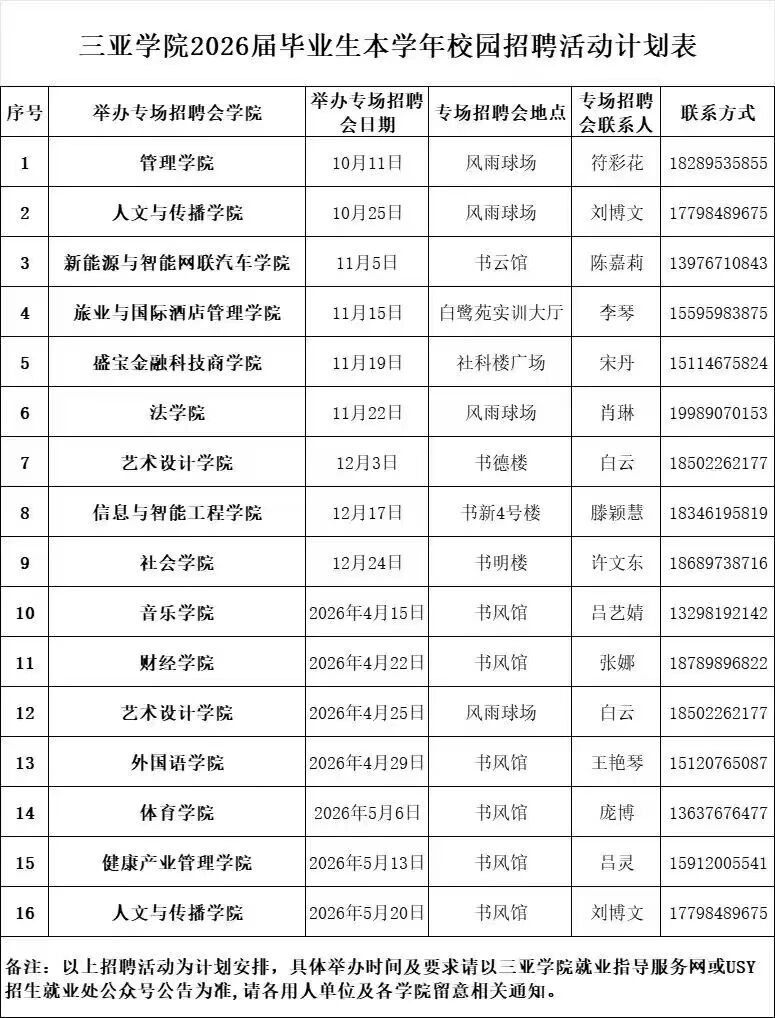 三亚学院2026届毕业生本学年校园招聘活动计划表

| 序号 | 举办专场招聘会学院 | 举办专场招聘会日期 | 专场招聘会地点 | 专场招聘会联系人 | 联系方式 |
|---|---|---|---|---|---|
| 1 | 管理学院 | 10月11日 | 风雨球场 | 符彩花 | 18289535855 |
| 2 | 人文与传播学院 | 10月25日 | 风雨球场 | 刘博文 | 17798489675 |
| 3 | 新能源与智能网联汽车学院 | 11月5日 | 书云馆 | 陈嘉莉 | 13976710843 |
| 4 | 旅业与国际酒店管理学院 | 11月15日 | 白鹭苑实训大厅 | 李琴 | 15595983875 |
| 5 | 盛宝金融科技商学院 | 11月19日 | 社科楼广场 | 宋丹 | 15114675824 |
| 6 | 法学院 | 11月22日 | 风雨球场 | 肖琳 | 19989070153 |
| 7 | 艺术设计学院 | 12月3日 | 书德楼 | 白云 | 18502262177 |
| 8 | 信息与智能工程学院 | 12月17日 | 书新4号楼 | 滕颖慧 | 18346195819 |
| 9 | 社会学院 | 12月24日 | 书明楼 | 许文东 | 18689738716 |
| 10 | 音乐学院 | 2026年4月15日 | 书风馆 | 吕艺婧 | 13298192142 |
| 11 | 财经学院 | 2026年4月22日 | 书风馆 | 张娜 | 18789896822 |
| 12 | 艺术设计学院 | 2026年4月25日 | 风雨球场 | 白云 | 18502262177 |
| 13 | 外国语学院 | 2026年4月29日 | 书风馆 | 王艳琴 | 15120765087 |
| 14 | 体育学院 | 2026年5月6日 | 书风馆 | 庞博 | 13637676477 |
| 15 | 健康产业管理学院 | 2026年5月13日 | 书风馆 | 吕灵 | 15912005541 |
| 16 | 人文与传播学院 | 2026年5月20日 | 书风馆 | 刘博文 | 17798489675 |

备注：以上招聘活动为计划安排，具体举办时间及要求请以三亚学院就业指导服务网或USY招生就业处公众号公告为准，请各用人单位及各学院留意相关通知。